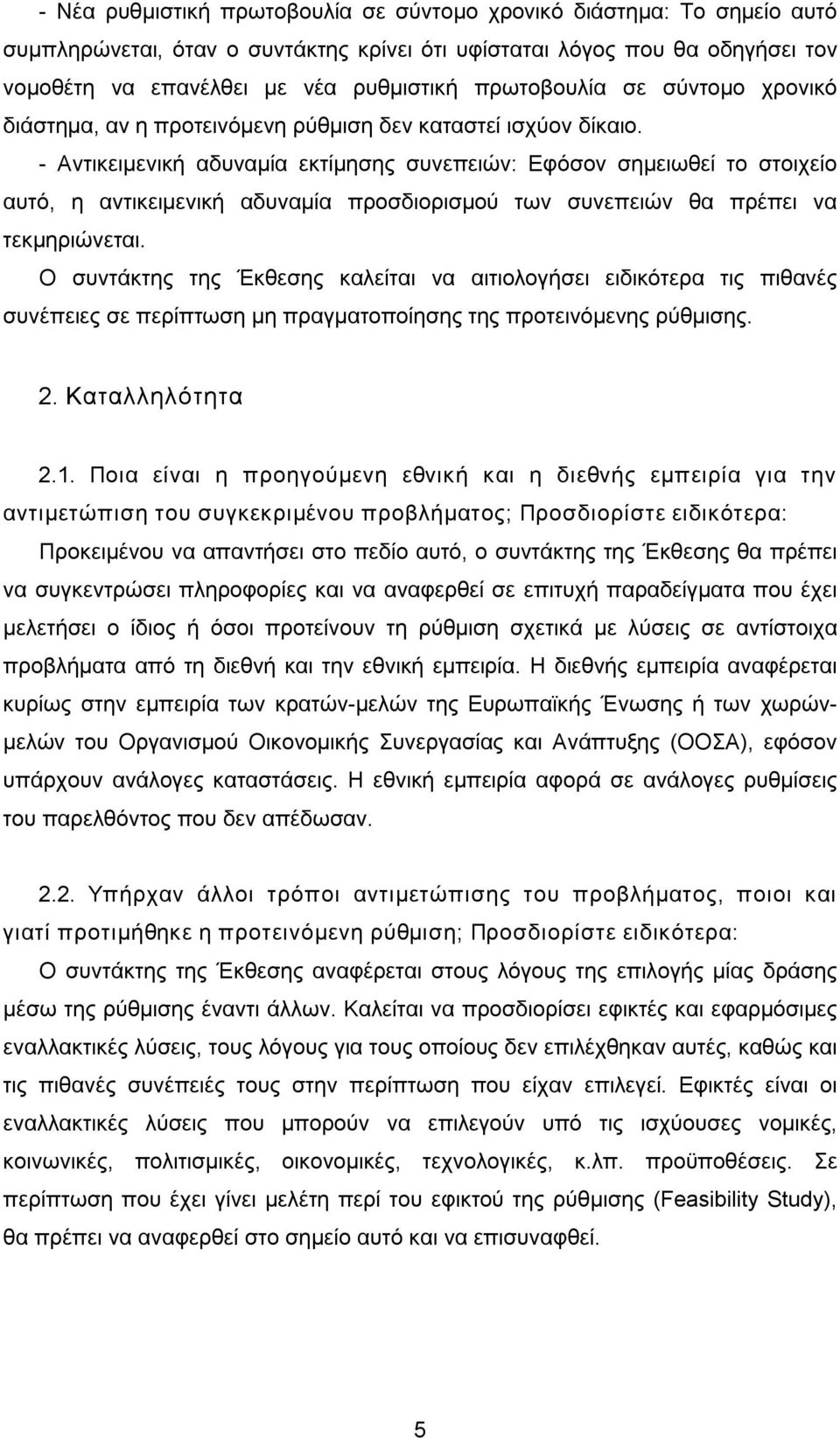 - Νέα ρυθμιστική πρωτοβουλία σε σύντομο χρονικό διάστημα: Το σημείο αυτό συμπληρώνεται, όταν ο συντάκτης κρίνει ότι υφίσταται λόγος που θα οδηγήσει τον νομοθέτη να επανέλθει με νέα ρυθμιστική πρωτοβουλία σε σύντομο χρονικό διάστημα, αν η προτεινόμενη ρύθμιση δεν καταστεί ισχύον δίκαιο.

- Αντικειμενική αδυναμία εκτίμησης συνεπειών: Εφόσον σημειωθεί το στοιχείο αυτό, η αντικειμενική αδυναμία προσδιορισμού των συνεπειών θα πρέπει να τεκμηριώνεται.

Ο συντάκτης της Έκθεσης καλείται να αιτιολογήσει ειδικότερα τις πιθανές συνέπειες σε περίπτωση μη πραγματοποίησης της προτεινόμενης ρύθμισης.

2. Καταλληλότητα

2.1. Ποια είναι η προηγούμενη εθνική και η διεθνής εμπειρία για την αντιμετώπιση του συγκεκριμένου προβλήματος; Προσδιορίστε ειδικότερα:

Προκειμένου να απαντήσει στο πεδίο αυτό, ο συντάκτης της Έκθεσης θα πρέπει να συγκεντρώσει πληροφορίες και να αναφερθεί σε επιτυχή παραδείγματα που έχει μελετήσει ο ίδιος ή όσοι προτείνουν τη ρύθμιση σχετικά με λύσεις σε αντίστοιχα προβλήματα από τη διεθνή και την εθνική εμπειρία. Η διεθνής εμπειρία αναφέρεται κυρίως στην εμπειρία των κρατών-μελών της Ευρωπαϊκής Ένωσης ή των χωρών-μελών του Οργανισμού Οικονομικής Συνεργασίας και Ανάπτυξης (ΟΟΣΑ), εφόσον υπάρχουν ανάλογες καταστάσεις. Η εθνική εμπειρία αφορά σε ανάλογες ρυθμίσεις του παρελθόντος που δεν απέδωσαν.

2.2. Υπήρχαν άλλοι τρόποι αντιμετώπισης του προβλήματος, ποιοι και γιατί προτιμήθηκε η προτεινόμενη ρύθμιση; Προσδιορίστε ειδικότερα:

Ο συντάκτης της Έκθεσης αναφέρεται στους λόγους της επιλογής μίας δράσης μέσω της ρύθμισης έναντι άλλων. Καλείται να προσδιορίσει εφικτές και εφαρμόσιμες εναλλακτικές λύσεις, τους λόγους για τους οποίους δεν επιλέχθηκαν αυτές, καθώς και τις πιθανές συνέπειές τους στην περίπτωση που είχαν επιλεγεί. Εφικτές είναι οι εναλλακτικές λύσεις που μπορούν να επιλεγούν υπό τις ισχύουσες νομικές, κοινωνικές, πολιτισμικές, οικονομικές, τεχνολογικές, κ.λπ. προϋποθέσεις. Σε περίπτωση που έχει γίνει μελέτη περί του εφικτού της ρύθμισης (Feasibility Study), θα πρέπει να αναφερθεί στο σημείο αυτό και να επισυναφθεί.

5